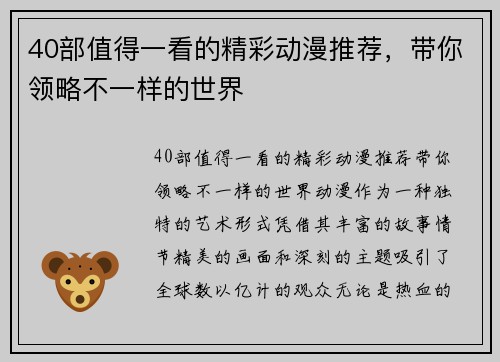 40部值得一看的精彩动漫推荐，带你领略不一样的世界

40部值得一看的精彩动漫推荐带你领略不一样的世界动漫作为一种独特的艺术形式凭借其丰富的故事情节精美的画面和深刻的主题吸引了全球数以亿计的观众无论是热血的